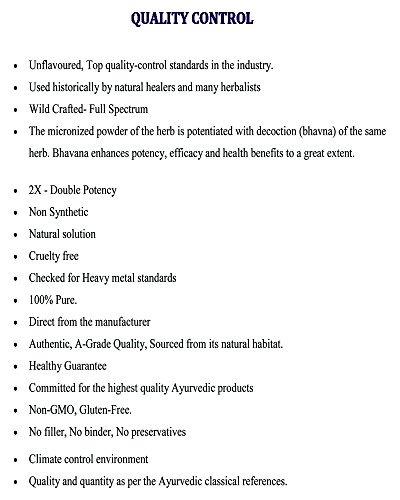 QUALITY CONTROL

• Unflavoured, Top quality-control standards in the industry.
• Used historically by natural healers and many herbalists
• Wild Crafted- Full Spectrum
• The micronized powder of the herb is potentiated with decoction (bhavna) of the same herb. Bhavana enhances potency, efficacy and health benefits to a great extent.

• 2X - Double Potency
• Non Synthetic
• Natural solution
• Cruelty free
• Checked for Heavy metal standards
• 100% Pure.
• Direct from the manufacturer
• Authentic, A-Grade Quality, Sourced from its natural habitat.
• Healthy Guarantee
• Committed for the highest quality Ayurvedic products
• Non-GMO, Gluten-Free.
• No filler, No binder, No preservatives
• Climate control environment
• Quality and quantity as per the Ayurvedic classical references.